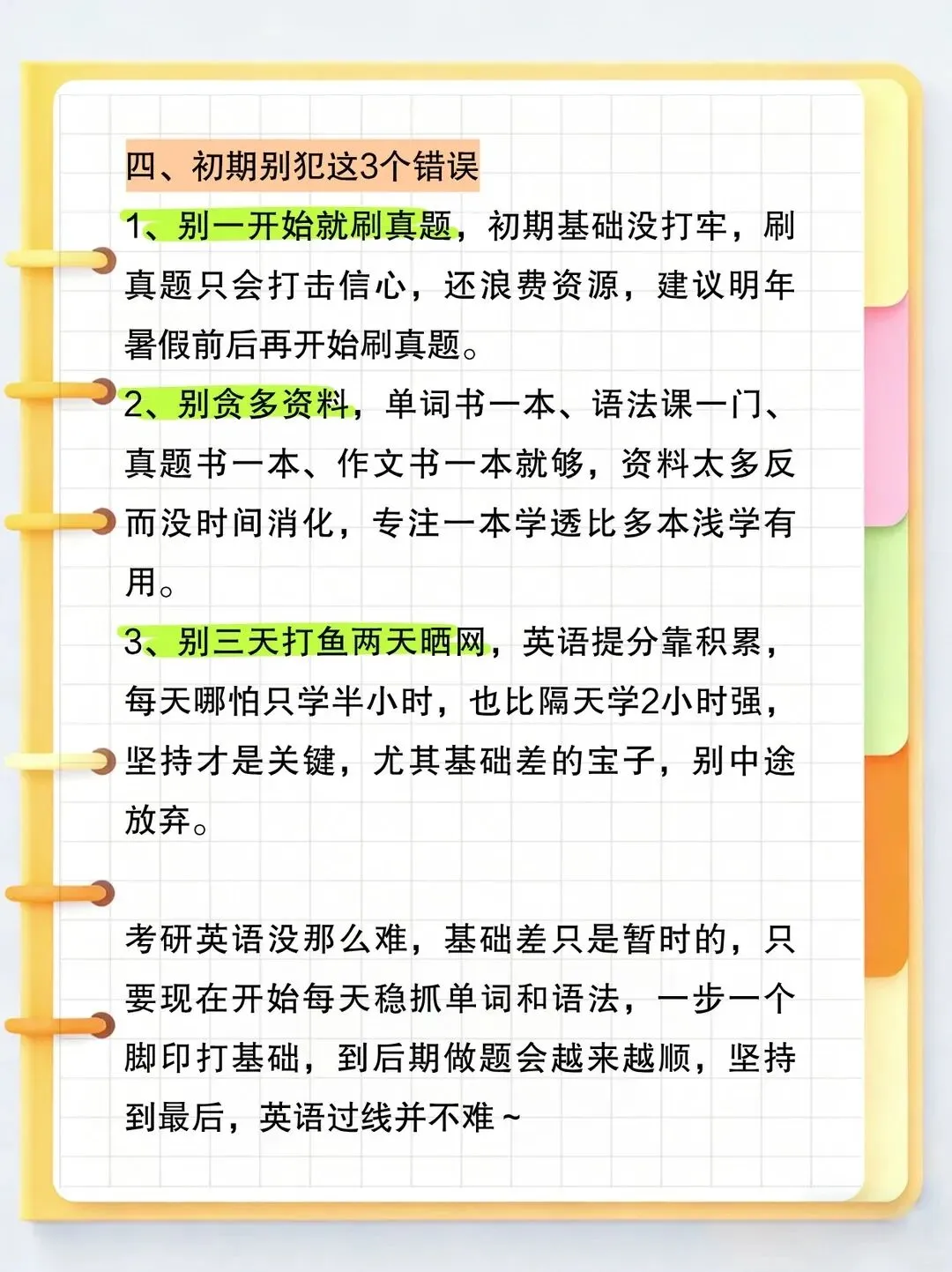 四、初期别犯这3个错误

1、别一开始就刷真题，初期基础没打牢，刷真题只会打击信心，还浪费资源，建议明年暑假前后再开始刷真题。

2、别贪多资料，单词书一本、语法课一门、真题书一本、作文书一本就够，资料太多反而没时间消化，专注一本学透比多本浅学有用。

3、别三天打鱼两天晒网，英语提分靠积累，每天哪怕只学半小时，也比隔天学2小时强，坚持才是关键，尤其基础差的宝子，别中途放弃。

考研英语没那么难，基础差只是暂时的，只要现在开始每天稳抓单词和语法，一步一个脚印打基础，到后期做题会越来越顺，坚持到最后，英语过线并不难~